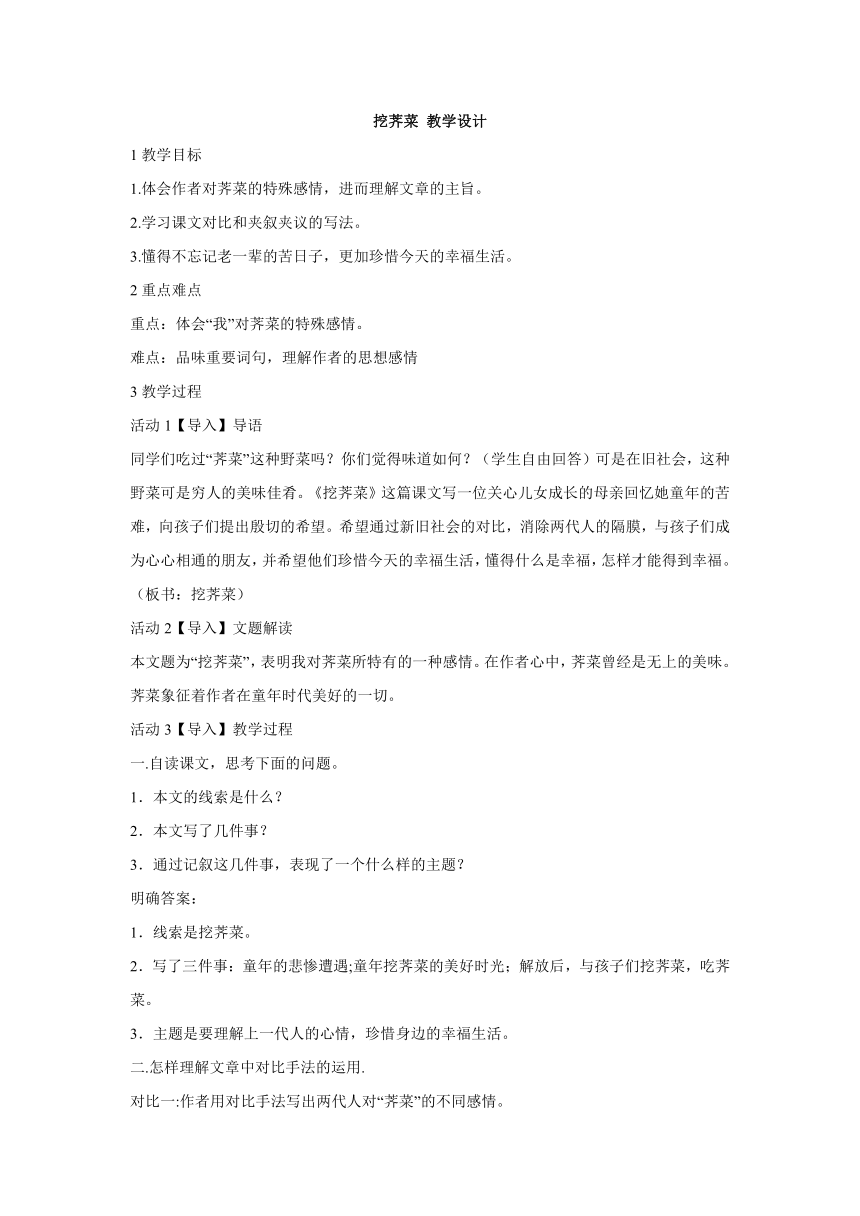 挖荠菜 教学设计

1 教学目标

1.体会作者对荠菜的特殊感情，进而理解文章的主旨。

2.学习课文对比和夹叙夹议的写法。

3.懂得不忘记老一辈的苦日子，更加珍惜今天的幸福生活。

2 重点难点

重点：体会“我”对荠菜的特殊感情。

难点：品味重要词句，理解作者的思想感情

3 教学过程

活动 1【导入】导语

同学们吃过“荠菜”这种野菜吗？你们觉得味道如何？（学生自由回答）可是在旧社会，这种野菜可是穷人的美味佳肴。《挖荠菜》这篇课文写一位关心儿女成长的母亲回忆她童年的苦难，向孩子们提出殷切的希望。希望通过新旧社会的对比，消除两代人的隔膜，与孩子们成为心心相通的朋友，并希望他们珍惜今天的幸福生活，懂得什么是幸福，怎样才能得到幸福。（板书：挖荠菜）

活动 2【导入】文题解读

本文题为“挖荠菜”，表明我对荠菜所特有的一种感情。在作者心中，荠菜曾经是无上的美味。荠菜象征着作者在童年时代美好的一切。

活动 3【导入】教学过程

一.自读课文，思考下面的问题。

1．本文的线索是什么？

2．本文写了几件事？

3．通过记叙这几件事，表现了一个什么样的主题？

明确答案：

1．线索是挖荠菜。

2．写了三件事：童年的悲惨遭遇;童年挖荠菜的美好时光；解放后，与孩子们挖荠菜，吃荠菜。

3．主题是要理解上一代人的心情，珍惜身边的幸福生活。

二.怎样理解文章中对比手法的运用.

对比一:作者用对比手法写出两代人对“荠菜”的不同感情。